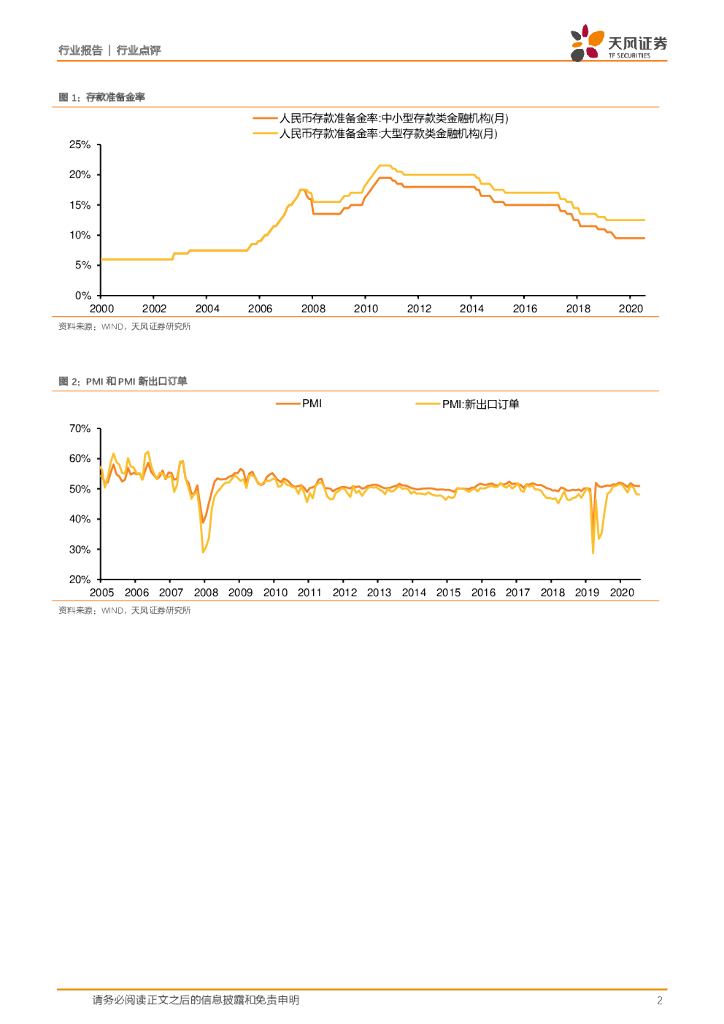 行业报告 | 行业点评

天风证券
TF SECURITIES

图 1：存款准备金率

人民币存款准备金率:中小型存款类金融机构(月)
人民币存款准备金率:大型存款类金融机构(月)

25%
20%
15%
10%
5%
0%
2000 2002 2004 2006 2008 2010 2012 2014 2016 2018 2020

资料来源：WIND，天风证券研究所

图 2：PMI 和 PMI 新出口订单

PMI
PMI:新出口订单

70%
60%
50%
40%
30%
20%
2005 2006 2007 2008 2009 2010 2011 2012 2013 2014 2015 2016 2017 2018 2019 2020

资料来源：WIND，天风证券研究所

请务必阅读正文之后的信息披露和免责申明

2